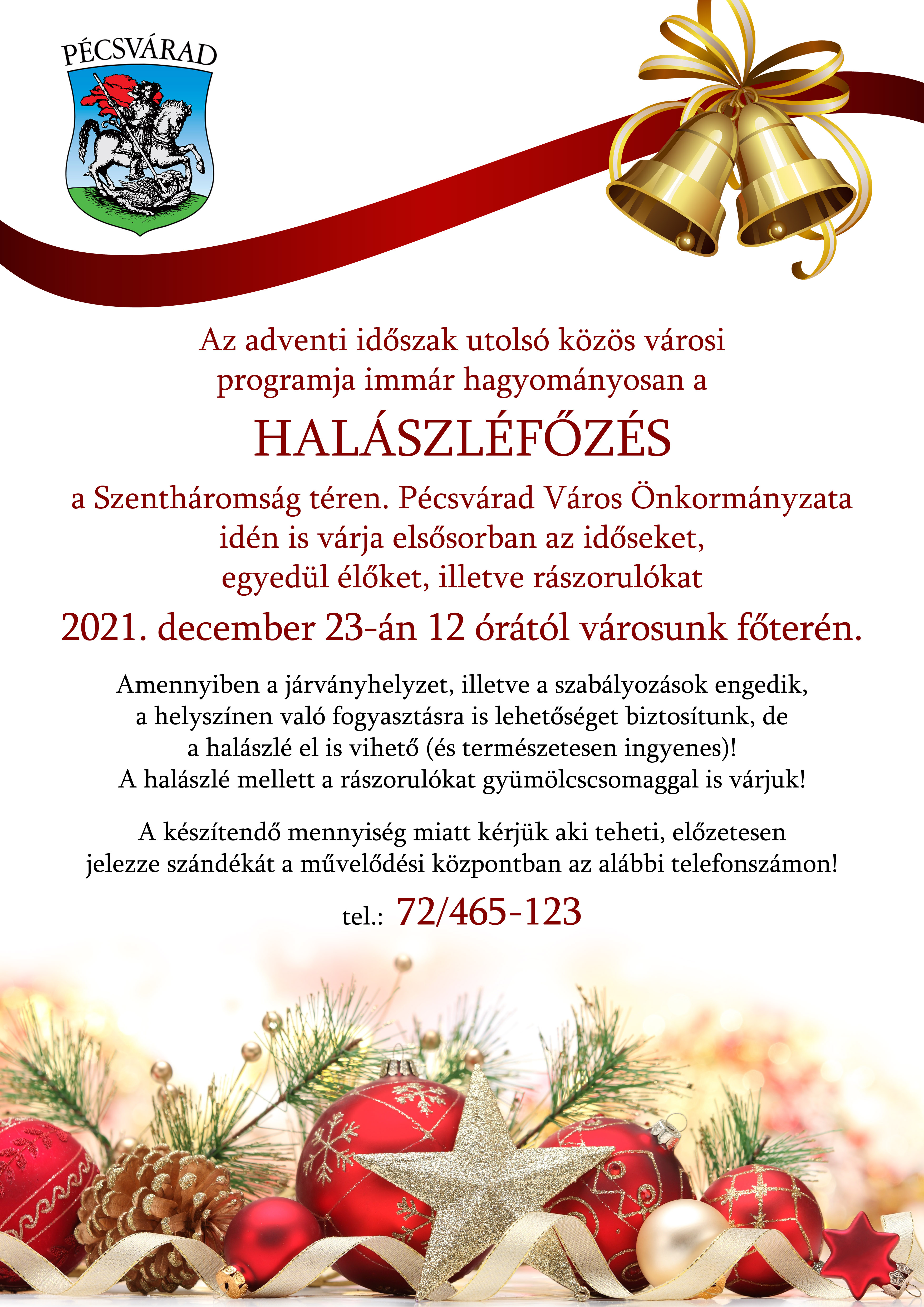 PÉCSVÁRAD

Az adventi időszak utolsó közös városi programja immár hagyományosan a

HALÁSZLÉFŐZÉS

a Szentháromság téren. Pécsvárad Város Önkormányzata idén is várja elsősorban az időseket, egyedül élőket, illetve rászorulókat

2021. december 23-án 12 órától városunk főterén.

Amennyiben a járványhelyzet, illetve a szabályozások engedik, a helyszínen való fogyasztásra is lehetőséget biztosítunk, de a halászlé el is vihető (és természetesen ingyenes)! A halászlé mellett a rászorulókat gyümölcscsomaggal is várjuk!

A készítendő mennyiség miatt kérjük aki teheti, előzetesen jelezze szándékát a művelődési központban az alábbi telefonszámon!

tel.: 72/465-123